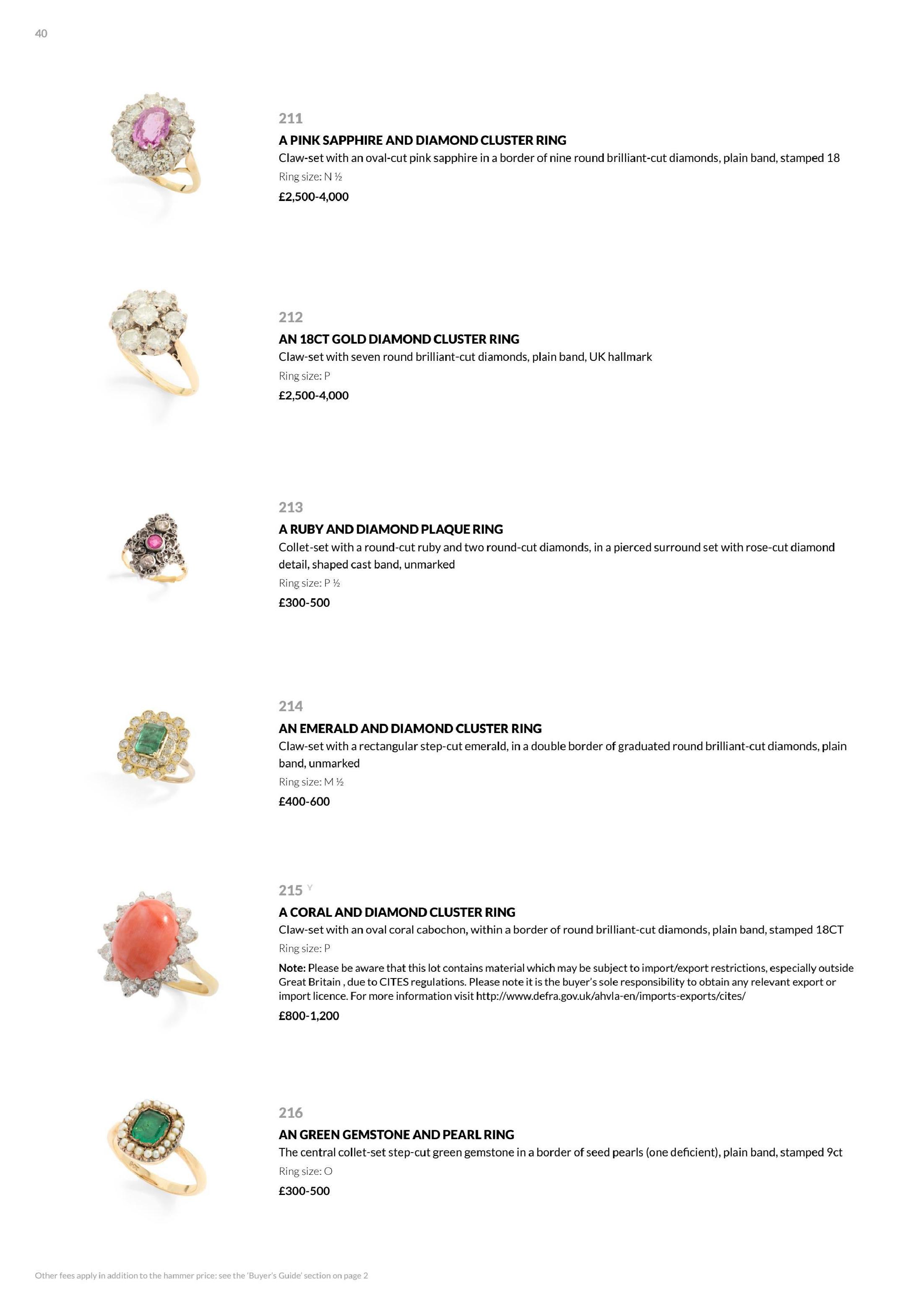 40

211

A PINK SAPPHIRE AND DIAMOND CLUSTER RING

Claw-set with an oval-cut pink sapphire in a border of nine round brilliant-cut diamonds, plain band, stamped 18

Ring size: N ½

£2,500-4,000

212

AN 18CT GOLD DIAMOND CLUSTER RING

Claw-set with seven round brilliant-cut diamonds, plain band, UK hallmark

Ring size: P

£2,500-4,000

213

A RUBY AND DIAMOND PLAQUE RING

Collet-set with a round-cut ruby and two round-cut diamonds, in a pierced surround set with rose-cut diamond detail, shaped cast band, unmarked

Ring size: P ½

£300-500

214

AN EMERALD AND DIAMOND CLUSTER RING

Claw-set with a rectangular step-cut emerald, in a double border of graduated round brilliant-cut diamonds, plain band, unmarked

Ring size: M ½

£400-600

215 Y

A CORAL AND DIAMOND CLUSTER RING

Claw-set with an oval coral cabochon, within a border of round brilliant-cut diamonds, plain band, stamped 18CT

Ring size: P

Note: Please be aware that this lot contains material which may be subject to import/export restrictions, especially outside Great Britain , due to CITES regulations. Please note it is the buyer's sole responsibility to obtain any relevant export or import licence. For more information visit http://www.defra.gov.uk/ahvla-en/imports-exports/cites/

£800-1,200

216

AN GREEN GEMSTONE AND PEARL RING

The central collet-set step-cut green gemstone in a border of seed pearls (one deficient), plain band, stamped 9ct

Ring size: O

£300-500

Other fees apply in addition to the hammer price: see the 'Buyer's Guide' section on page 2